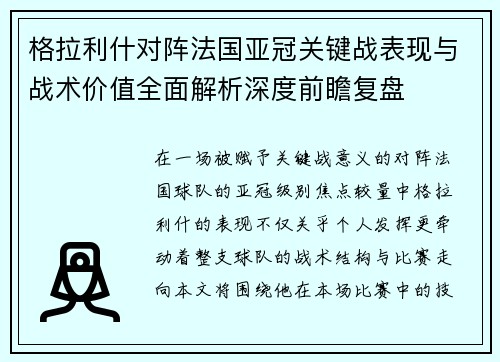 格拉利什对阵法国亚冠关键战表现与战术价值全面解析深度前瞻复盘

在一场被赋予关键战意义的对阵法国球队的亚冠级别焦点较量中格拉利什的表现不仅关乎个人发挥更牵动着整支球队的战术结构与比赛走向本文将围绕他在本场比赛中的技